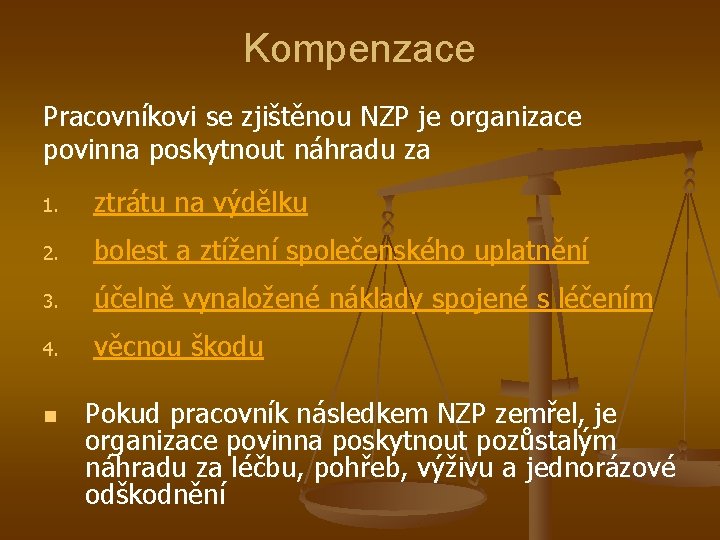 Kompenzace

Pracovníkovi se zjištěnou NZP je organizace povinna poskytnout náhradu za

1. ztrátu na výdělku
2. bolest a ztížení společenského uplatnění
3. účelně vynaložené náklady spojené s léčením
4. věcnou škodu

Pokud pracovník následkem NZP zemřel, je organizace povinna poskytnout pozůstalým náhradu za léčbu, pohřeb, výživu a jednorázové odškodnění